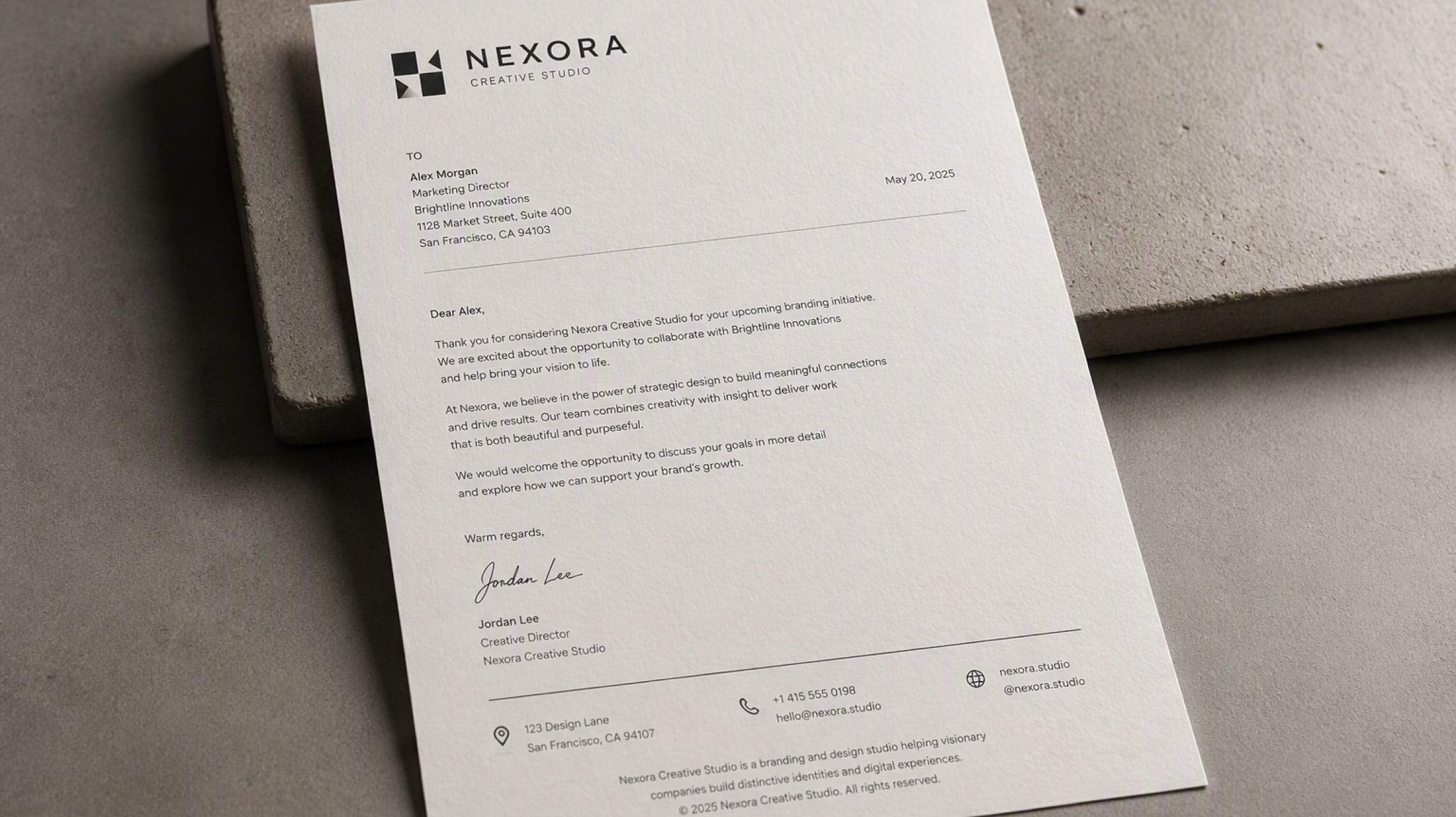 NEXORA
CREATIVE STUDIO

TO

Alex Morgan
Marketing Director
Brightline Innovations
1128 Market Street, Suite 400
San Francisco, CA 94103

May 20, 2025

Dear Alex,

Thank you for considering Nexora Creative Studio for your upcoming branding initiative. We are excited about the opportunity to collaborate with Brightline Innovations and help bring your vision to life.

At Nexora, we believe in the power of strategic design to build meaningful connections and drive results. Our team combines creativity with insight to deliver work that is both beautiful and purpeseful.

We would welcome the opportunity to discuss your goals in more detail and explore how we can support your brand's growth.

Warm regards,

Jordan Lee

Jordan Lee
Creative Director
Nexora Creative Studio

123 Design Lane
San Francisco, CA 94107

+1 415 555 0198
hello@nexora.studio

nexora.studio
@nexora.studio

Nexora Creative Studio is a branding and design studio helping visionary companies build distinctive identities and digital experiences.
© 2025 Nexora Creative Studio. All rights reserved.